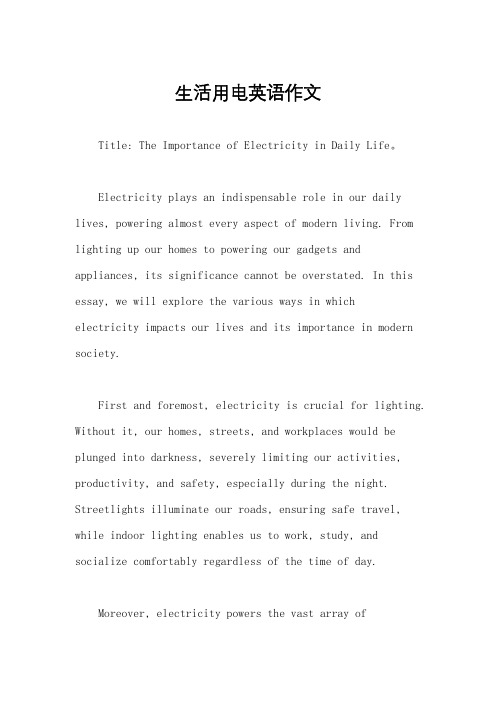 生活用电英语作文

Title: The Importance of Electricity in Daily Life。

Electricity plays an indispensable role in our daily lives, powering almost every aspect of modern living. From lighting up our homes to powering our gadgets and appliances, its significance cannot be overstated. In this essay, we will explore the various ways in which electricity impacts our lives and its importance in modern society.

First and foremost, electricity is crucial for lighting. Without it, our homes, streets, and workplaces would be plunged into darkness, severely limiting our activities, productivity, and safety, especially during the night. Streetlights illuminate our roads, ensuring safe travel, while indoor lighting enables us to work, study, and socialize comfortably regardless of the time of day.

Moreover, electricity powers the vast array of